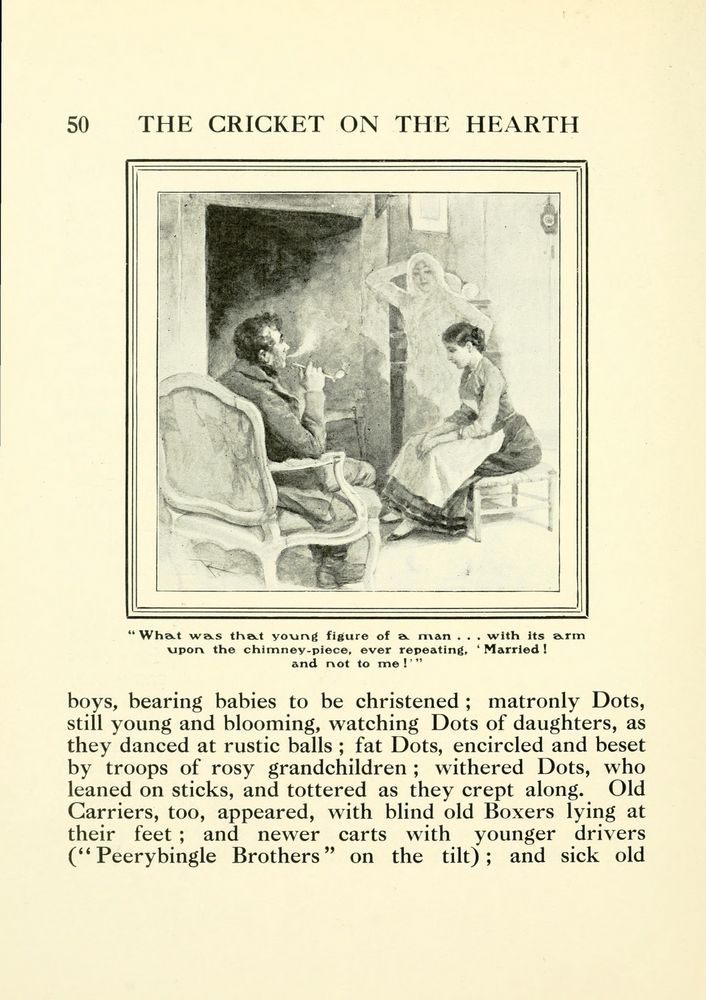 50 THE CRICKET ON THE HEARTH

"What was that young figure of a man . . . with its arm upon the chimney-piece, ever repeating, 'Married! and not to me!'"

boys, bearing babies to be christened; matronly Dots, still young and blooming, watching Dots of daughters, as they danced at rustic balls; fat Dots, encircled and beset by troops of rosy grandchildren; withered Dots, who leaned on sticks, and tottered as they crept along. Old Carriers, too, appeared, with blind old Boxers lying at their feet; and newer carts with younger drivers ("Peerybingle Brothers" on the tilt); and sick old